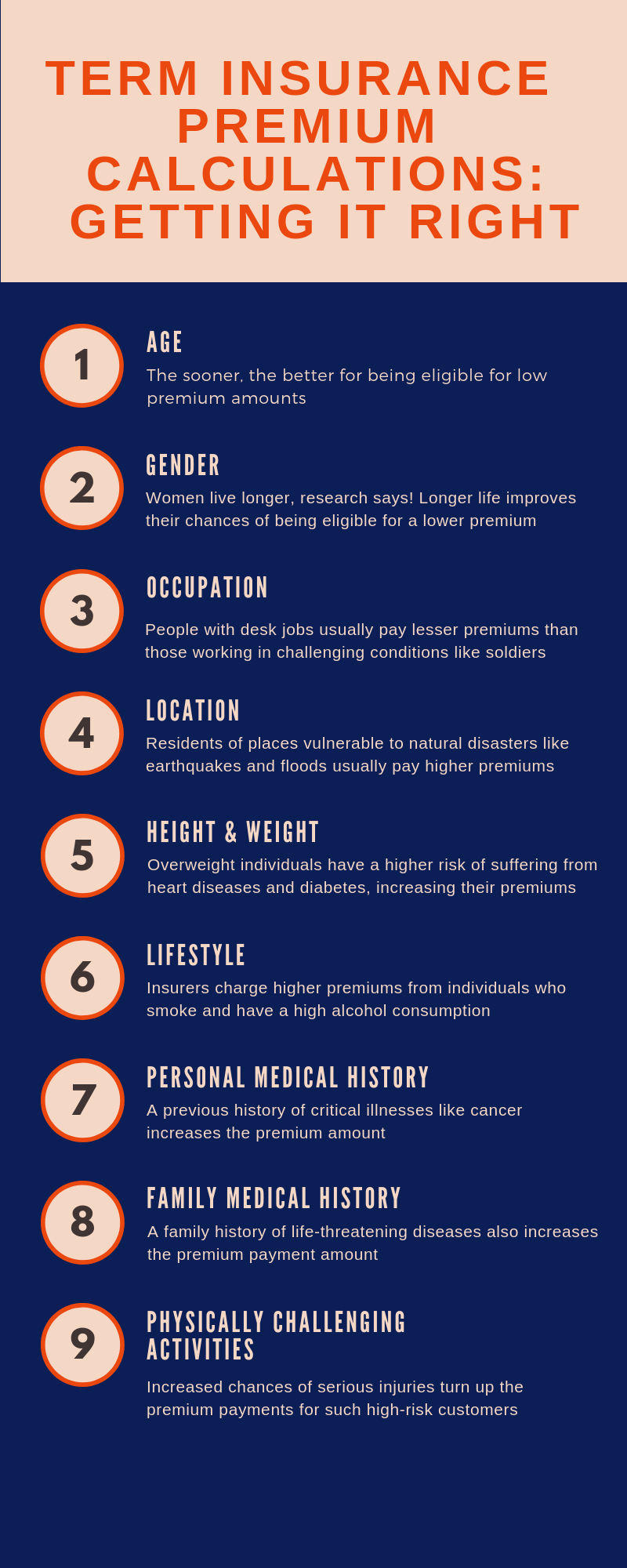 TERM INSURANCE PREMIUM CALCULATIONS: GETTING IT RIGHT

1

AGE

The sooner, the better for being eligible for low premium amounts

2

GENDER

Women live longer, research says! Longer life improves their chances of being eligible for a lower premium

3

OCCUPATION

People with desk jobs usually pay lesser premiums than those working in challenging conditions like soldiers

4

LOCATION

Residents of places vulnerable to natural disasters like earthquakes and floods usually pay higher premiums

5

HEIGHT & WEIGHT

Overweight individuals have a higher risk of suffering from heart diseases and diabetes, increasing their premiums

6

LIFESTYLE

Insurers charge higher premiums from individuals who smoke and have a high alcohol consumption

7

PERSONAL MEDICAL HISTORY

A previous history of critical illnesses like cancer increases the premium amount

8

FAMILY MEDICAL HISTORY

A family history of life-threatening diseases also increases the premium payment amount

9

PHYSICALLY CHALLENGING ACTIVITIES

Increased chances of serious injuries turn up the premium payments for such high-risk customers